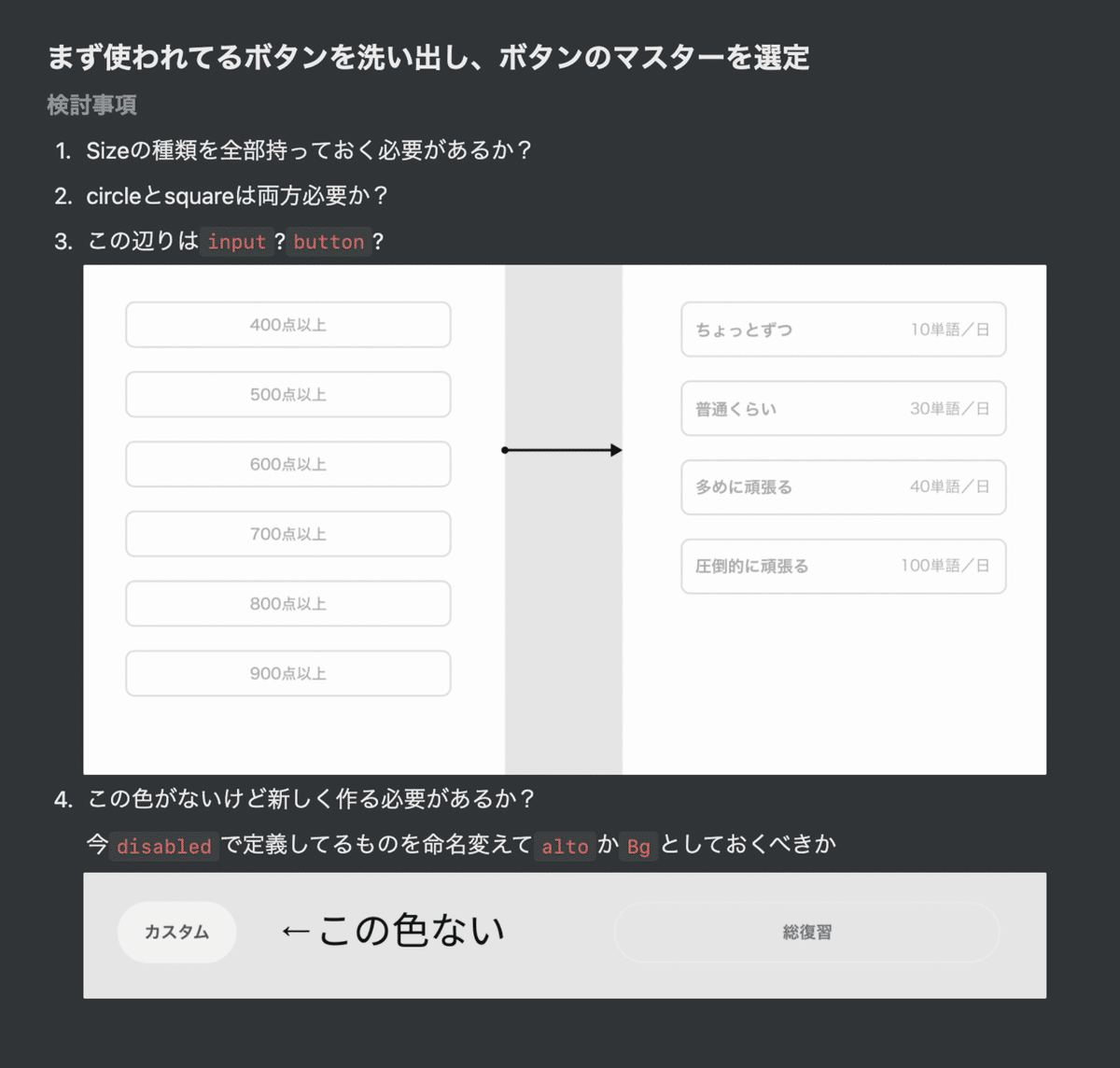 まず使われてるボタンを洗い出し、ボタンのマスターを選定

検討事項

1. Sizeの種類を全部持っておく必要があるか？
2. circleとsquareは両方必要か？
3. この辺りは input ? button ?

400点以上
500点以上
600点以上
700点以上
800点以上
900点以上

ちょっとずつ 10単語／日
普通くらい 30単語／日
多めに頑張る 40単語／日
圧倒的に頑張る 100単語／日

4. この色がないけど新しく作る必要があるか？
今 disabled で定義してるものを命名変えて alto か Bg としておくべきか

カスタム ←この色ない 総復習